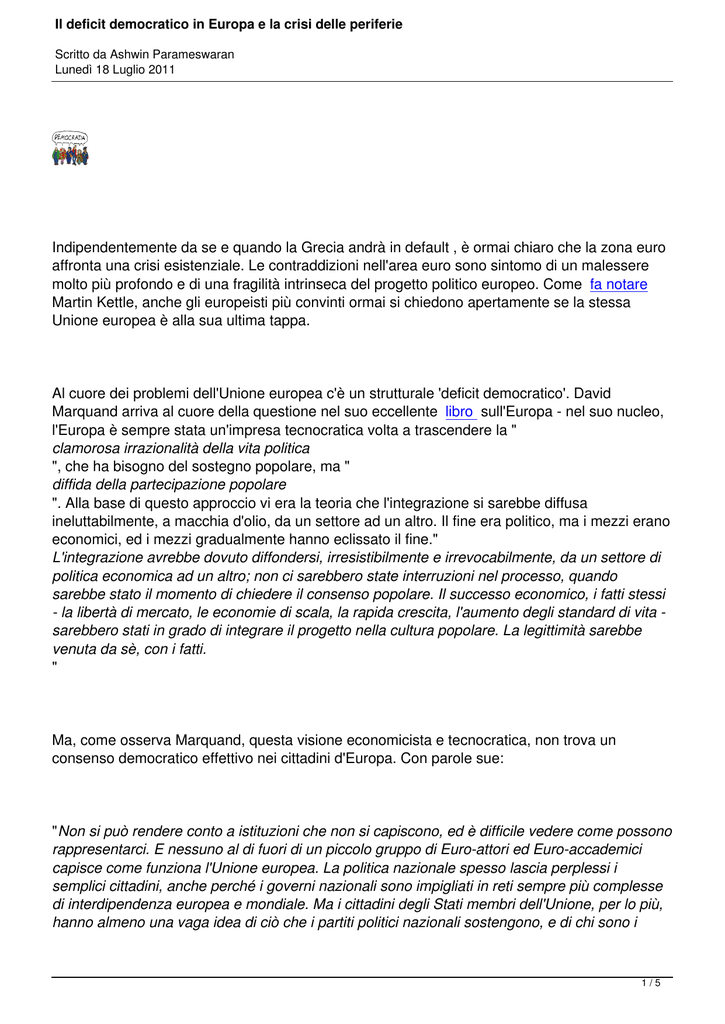 Il deficit democratico in Europa e la crisi delle periferie

Scritto da Ashwin Parameswaran
Lunedì 18 Luglio 2011

DEMOCRAZIA

Indipendentemente da se e quando la Grecia andrà in default , è ormai chiaro che la zona euro affronta una crisi esistenziale. Le contraddizioni nell'area euro sono sintomo di un malessere molto più profondo e di una fragilità intrinseca del progetto politico europeo. Come fa notare Martin Kettle, anche gli europeisti più convinti ormai si chiedono apertamente se la stessa Unione europea è alla sua ultima tappa.

Al cuore dei problemi dell'Unione europea c'è un strutturale 'deficit democratico'. David Marquand arriva al cuore della questione nel suo eccellente libro sull'Europa - nel suo nucleo, l'Europa è sempre stata un'impresa tecnocratica volta a trascendere la " clamorosa irrazionalità della vita politica ", che ha bisogno del sostegno popolare, ma " diffida della partecipazione popolare ". Alla base di questo approccio vi era la teoria che l'integrazione si sarebbe diffusa ineluttabilmente, a macchia d'olio, da un settore ad un altro. Il fine era politico, ma i mezzi erano economici, ed i mezzi gradualmente hanno eclissato il fine."
L'integrazione avrebbe dovuto diffondersi, irresistibilmente e irrevocabilmente, da un settore di politica economica ad un altro; non ci sarebbero state interruzioni nel processo, quando sarebbe stato il momento di chiedere il consenso popolare. Il successo economico, i fatti stessi - la libertà di mercato, le economie di scala, la rapida crescita, l'aumento degli standard di vita - sarebbero stati in grado di integrare il progetto nella cultura popolare. La legittimità sarebbe venuta da sè, con i fatti.
"

Ma, come osserva Marquand, questa visione economicista e tecnocratica, non trova un consenso democratico effettivo nei cittadini d'Europa. Con parole sue:

"Non si può rendere conto a istituzioni che non si capiscono, ed è difficile vedere come possono rappresentarci. E nessuno al di fuori di un piccolo gruppo di Euro-attori ed Euro-accademici capisce come funziona l'Unione europea. La politica nazionale spesso lascia perplessi i semplici cittadini, anche perché i governi nazionali sono impigliati in reti sempre più complesse di interdipendenza europea e mondiale. Ma i cittadini degli Stati membri dell'Unione, per lo più, hanno almeno una vaga idea di ciò che i partiti politici nazionali sostengono, e di chi sono i

1 / 5